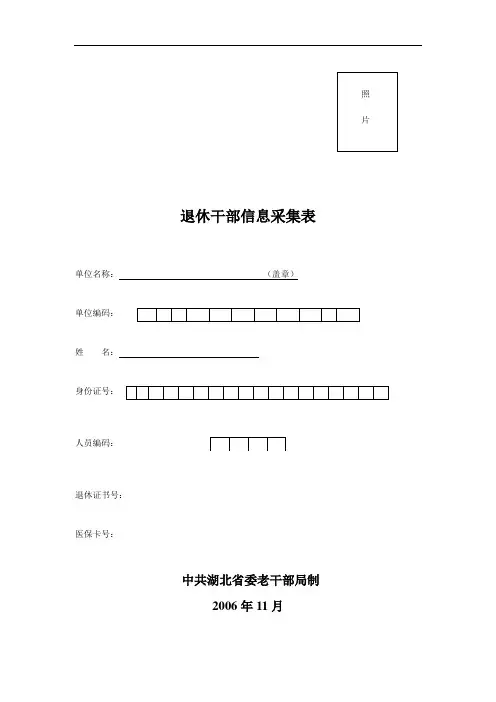 照

片

退休干部信息采集表

单位名称：（盖章）

单位编码：

姓 名：

身份证号：

人员编码：

退休证书号：

医保卡号：

中共湖北省委老干部局制

2006 年 11 月